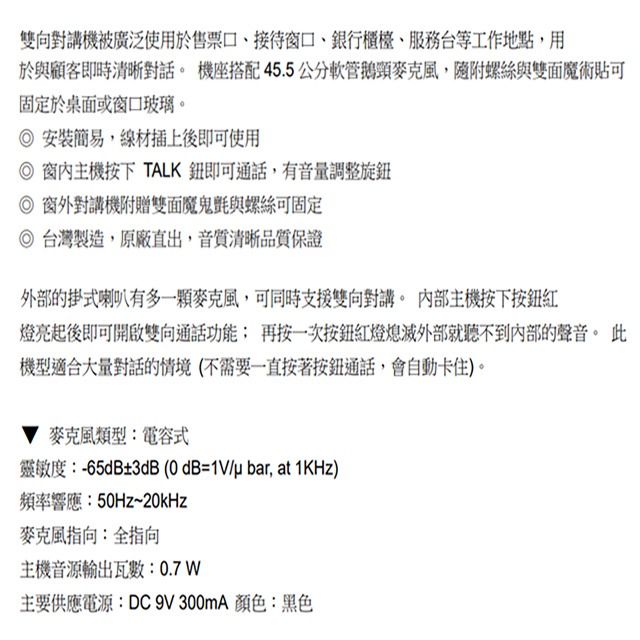 雙向對講機被廣泛使用於售票口、接待窗口、銀行櫃檯、服務台等工作地點，用於與顧客即時清晰對話。 機座搭配 45.5 公分軟管鵝頸麥克風，隨附螺絲與雙面魔術貼可固定於桌面或窗口玻璃。

◎ 安裝簡易，線材插上後即可使用
◎ 窗內主機按下 TALK 鈕即可通話，有音量調整旋鈕
◎ 窗外對講機附贈雙面魔鬼氈與螺絲可固定
◎ 台灣製造，原廠直出，音質清晰品質保證

外部的掛式喇叭有多一顆麥克風，可同時支援雙向對講。 內部主機按下按鈕紅燈亮起後即可開啟雙向通話功能； 再按一次按鈕紅燈熄滅外部就聽不到內部的聲音。 此機型適合大量對話的情境 (不需要一直按著按鈕通話，會自動卡住)。

▼ 麥克風類型：電容式
靈敏度：-65dB±3dB (0 dB=1V/μ bar, at 1KHz)
頻率響應：50Hz~20kHz
麥克風指向：全指向
主機音源輸出瓦數：0.7 W
主要供應電源：DC 9V 300mA 顏色：黑色